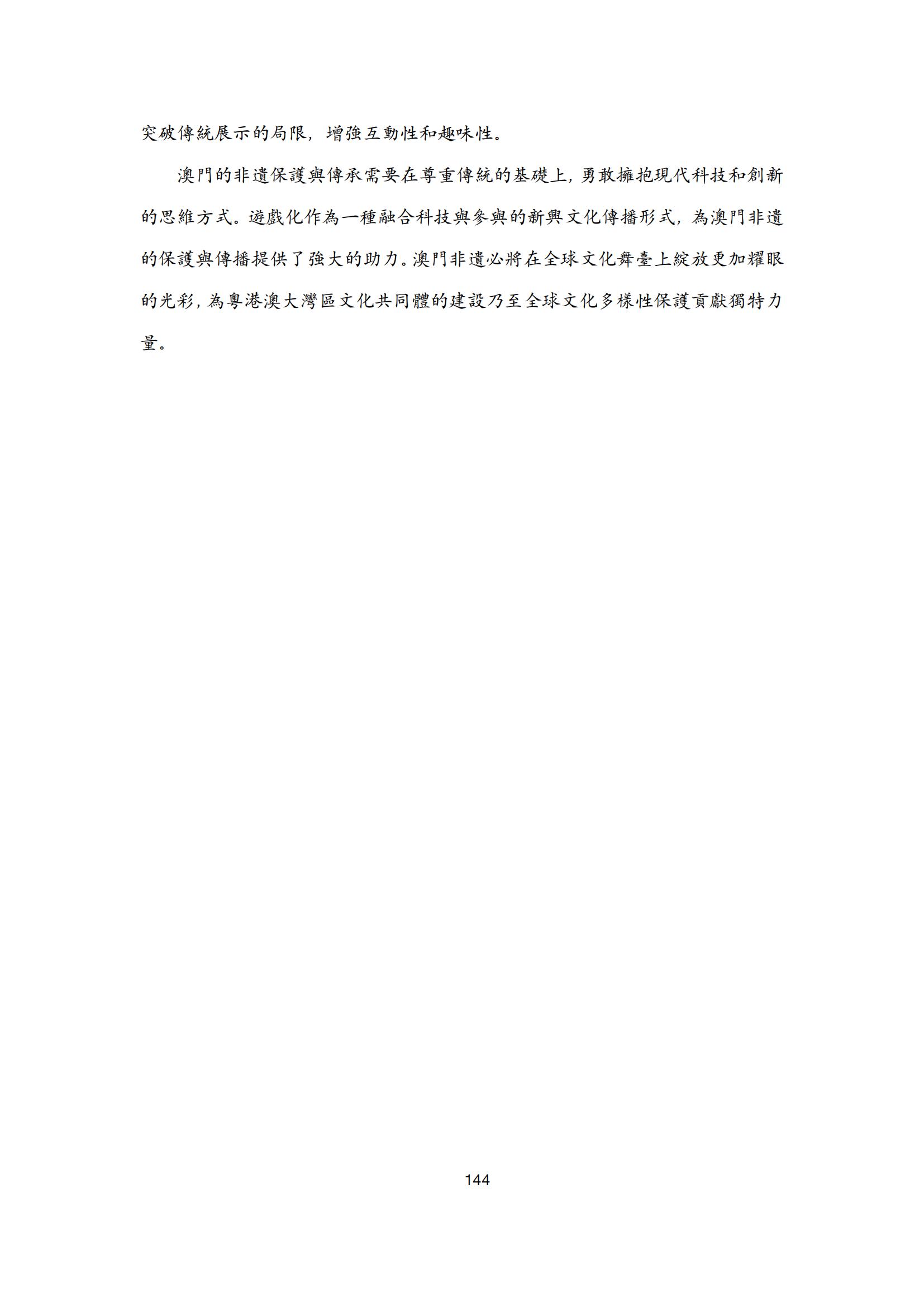 突破傳統展示的局限，增強互動性和趣味性。

澳門的非遺保護與傳承需要在尊重傳統的基礎上，勇敢擁抱現代科技和創新的思維方式。遊戲化作為一種融合科技與參與的新興文化傳播形式，為澳門非遺的保護與傳播提供了強大的助力。澳門非遺必將在全球文化舞臺上綻放更加耀眼的光彩，為粵港澳大灣區文化共同體的建設乃至全球文化多樣性保護貢獻獨特力量。

144